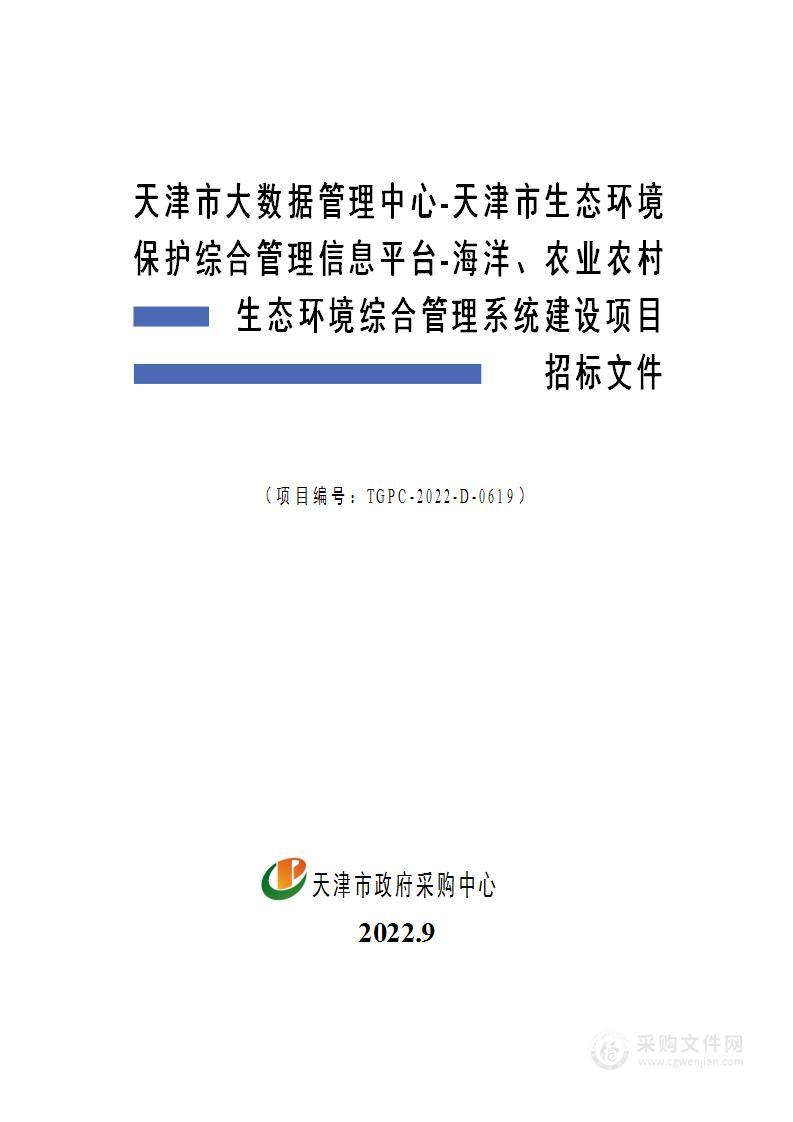 天津市大数据管理中心-天津市生态环境保护综合管理信息平台-海洋、农业农村生态环境综合管理系统建设项目

招标文件

（项目编号：TGPC-2022-D-0619）

天津市政府采购中心

2022.9

采购文件网
www.cgwenjian.com